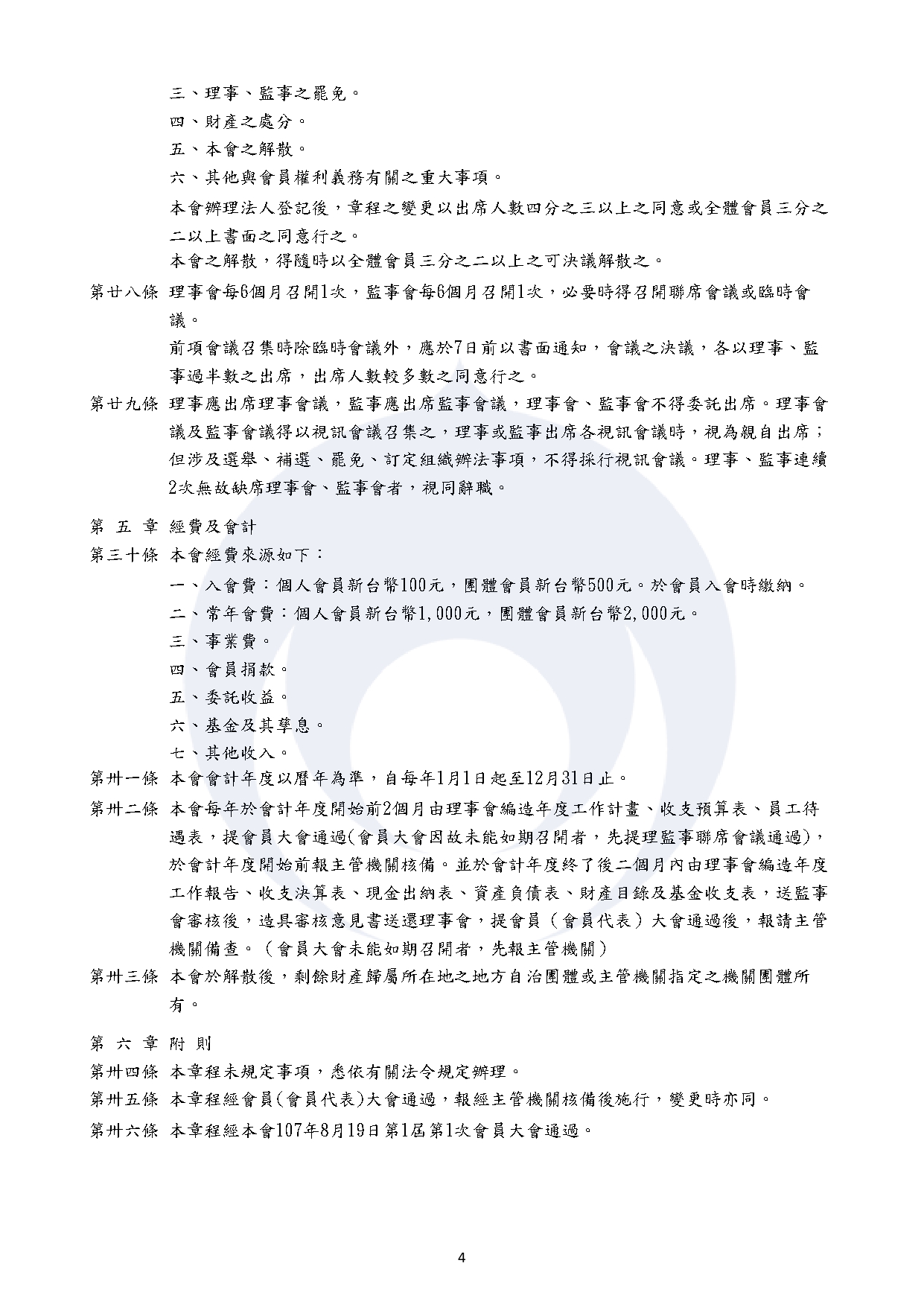 三、理事、監事之罷免。

四、財產之處分。

五、本會之解散。

六、其他與會員權利義務有關之重大事項。

本會辦理法人登記後，章程之變更以出席人數四分之三以上之同意或全體會員三分之二以上書面之同意行之。

本會之解散，得隨時以全體會員三分之二以上之可決議解散之。

第廿八條 理事會每6個月召開1次，監事會每6個月召開1次，必要時得召開聯席會議或臨時會議。

前項會議召集時除臨時會議外，應於7日前以書面通知，會議之決議，各以理事、監事過半數之出席，出席人數較多數之同意行之。

第廿九條 理事應出席理事會議，監事應出席監事會議，理事會、監事會不得委託出席。理事會議及監事會議得以視訊會議召集之，理事或監事出席各視訊會議時，視為親自出席；但涉及選舉、補選、罷免、訂定組織辦法事項，不得採行視訊會議。理事、監事連續2次無故缺席理事會、監事會者，視同辭職。

第 五 章 經費及會計

第三十條 本會經費來源如下：

一、入會費：個人會員新台幣100元，團體會員新台幣500元。於會員入會時繳納。

二、常年會費：個人會員新台幣1,000元，團體會員新台幣2,000元。

三、事業費。

四、會員捐款。

五、委託收益。

六、基金及其孳息。

七、其他收入。

第卅一條 本會會計年度以曆年為準，自每年1月1日起至12月31日止。

第卅二條 本會每年於會計年度開始前2個月由理事會編造年度工作計畫、收支預算表、員工待遇表，提會員大會通過(會員大會因故未能如期召開者，先提理監事聯席會議通過)，於會計年度開始前報主管機關核備。並於會計年度終了後二個月內由理事會編造年度工作報告、收支決算表、現金出納表、資產負債表、財產目錄及基金收支表，送監事會審核後，造具審核意見書送還理事會，提會員（會員代表）大會通過後，報請主管機關備查。（會員大會未能如期召開者，先報主管機關）

第卅三條 本會於解散後，剩餘財產歸屬所在地之地方自治團體或主管機關指定之機關團體所有。

第 六 章 附 則

第卅四條 本章程未規定事項，悉依有關法令規定辦理。

第卅五條 本章程經會員(會員代表)大會通過，報經主管機關核備後施行，變更時亦同。

第卅六條 本章程經本會107年8月19日第1屆第1次會員大會通過。

4